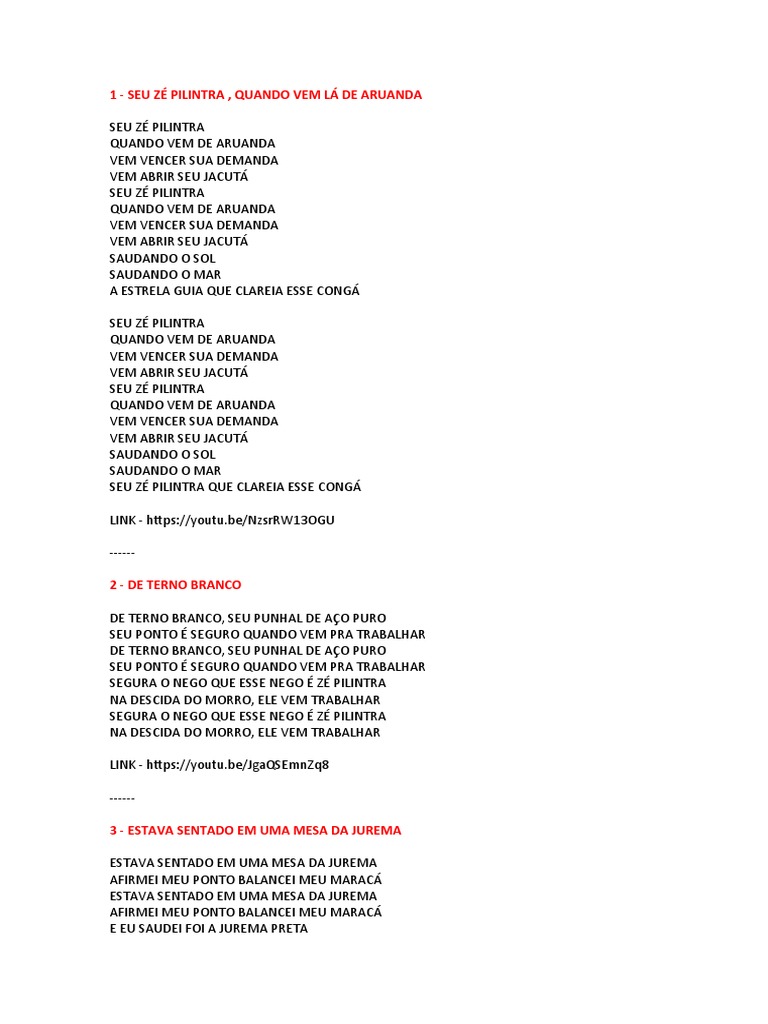 1 - SEU ZÉ PILINTRA , QUANDO VEM LÁ DE ARUANDA

SEU ZÉ PILINTRA
QUANDO VEM DE ARUANDA
VEM VENCER SUA DEMANDA
VEM ABRIR SEU JACUTÁ
SEU ZÉ PILINTRA
QUANDO VEM DE ARUANDA
VEM VENCER SUA DEMANDA
VEM ABRIR SEU JACUTÁ
SAUDANDO O SOL
SAUDANDO O MAR
A ESTRELA GUIA QUE CLAREIA ESSE CONGÁ

SEU ZÉ PILINTRA
QUANDO VEM DE ARUANDA
VEM VENCER SUA DEMANDA
VEM ABRIR SEU JACUTÁ
SEU ZÉ PILINTRA
QUANDO VEM DE ARUANDA
VEM VENCER SUA DEMANDA
VEM ABRIR SEU JACUTÁ
SAUDANDO O SOL
SAUDANDO O MAR
SEU ZÉ PILINTRA QUE CLAREIA ESSE CONGÁ

LINK - https://youtu.be/NzsrRW13OGU

------

2 - DE TERNO BRANCO

DE TERNO BRANCO, SEU PUNHAL DE AÇO PURO
SEU PONTO É SEGURO QUANDO VEM PRA TRABALHAR
DE TERNO BRANCO, SEU PUNHAL DE AÇO PURO
SEU PONTO É SEGURO QUANDO VEM PRA TRABALHAR
SEGURA O NEGO QUE ESSE NEGO É ZÉ PILINTRA
NA DESCIDA DO MORRO, ELE VEM TRABALHAR
SEGURA O NEGO QUE ESSE NEGO É ZÉ PILINTRA
NA DESCIDA DO MORRO, ELE VEM TRABALHAR

LINK - https://youtu.be/JgaQSEmnZq8

------

3 - ESTAVA SENTADO EM UMA MESA DA JUREMA

ESTAVA SENTADO EM UMA MESA DA JUREMA
AFIRMEI MEU PONTO BALANCEI MEU MARACÁ
ESTAVA SENTADO EM UMA MESA DA JUREMA
AFIRMEI MEU PONTO BALANCEI MEU MARACÁ
E EU SAUDEI FOI A JUREMA PRETA